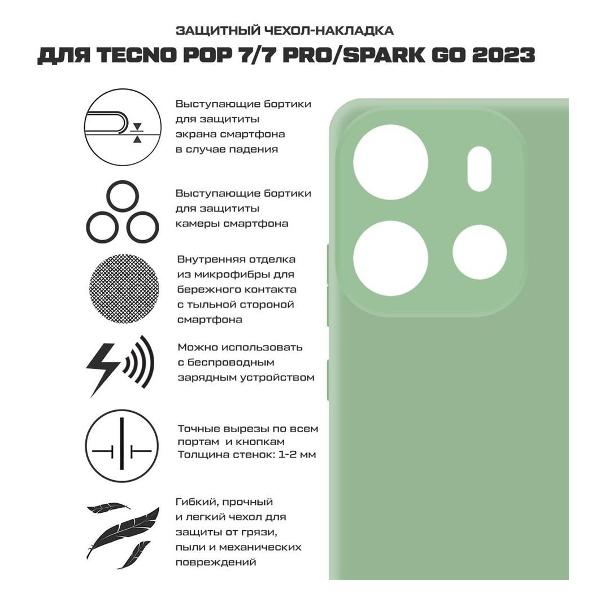 ЗАЩИТНЫЙ ЧЕХОЛ-НАКЛАДКА
ДЛЯ TECNO POP 7/7 PRO/SPARK GO 2023

Выступающие бортики для защититы экрана смартфона в случае падения

Выступающие бортики для защититы камеры смартфона

Внутренняя отделка из микрофибры для бережного контакта с тыльной стороной смартфона

Можно использовать с беспроводным зарядным устройством

Точные вырезы по всем портам и кнопкам
Толщина стенок: 1-2 мм

Гибкий, прочный и легкий чехол для защиты от грязи, пыли и механических повреждений